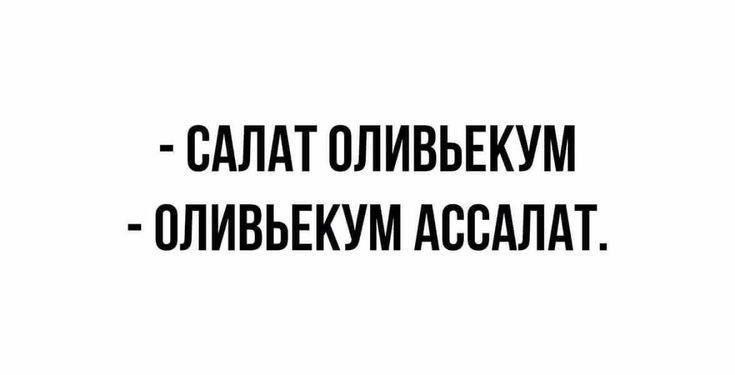 - САЛАТ ОЛИВЬЕКУМ
- ОЛИВЬЕКУМ АССАЛАТ.